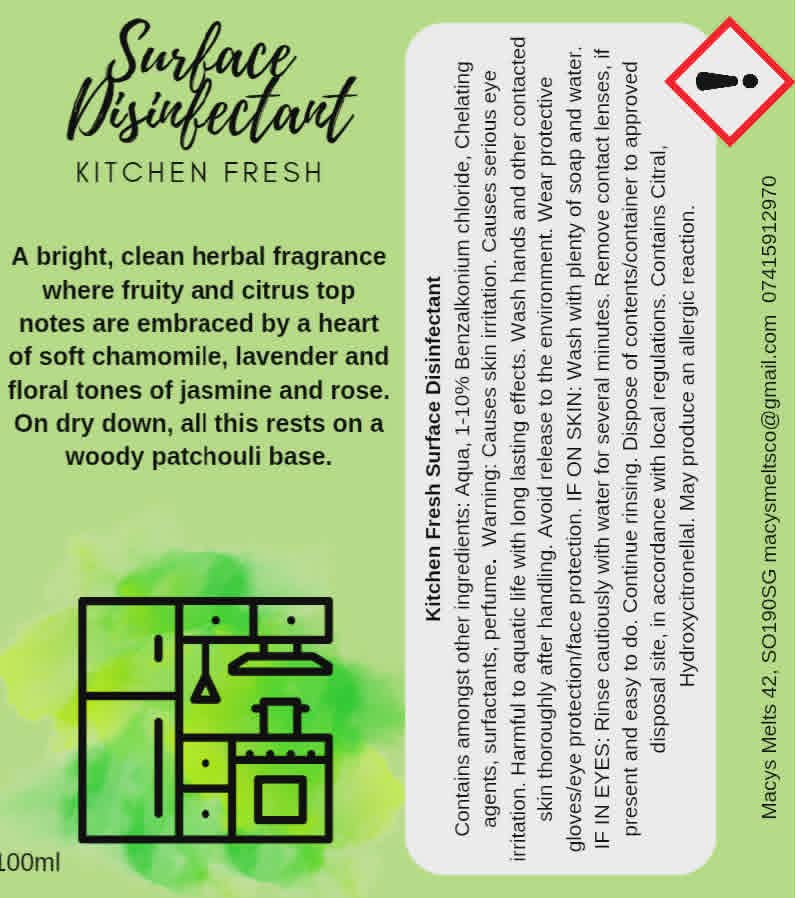 Surface Disinfectant

KITCHEN FRESH

A bright, clean herbal fragrance where fruity and citrus top notes are embraced by a heart of soft chamomile, lavender and floral tones of jasmine and rose. On dry down, all this rests on a woody patchouli base.

100ml

Kitchen Fresh Surface Disinfectant

Contains amongst other ingredients: Aqua, 1-10% Benzalkonium chloride, Chelating agents, surfactants, perfume. Warning: Causes skin irritation. Causes serious eye irritation. Harmful to aquatic life with long lasting effects. Wash hands and other contacted skin thoroughly after handling. Avoid release to the environment. Wear protective gloves/eye protection/face protection. IF ON SKIN: Wash with plenty of soap and water. IF IN EYES: Rinse cautiously with water for several minutes. Remove contact lenses, if present and easy to do. Continue rinsing. Dispose of contents/container to approved disposal site, in accordance with local regulations. Contains Citral, Hydroxycitronellal. May produce an allergic reaction.

Macys Melts 42, SO190SG macysmeltsco@gmail.com 07415912970